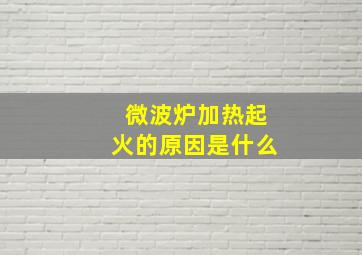 微波炉加热起火的原因是什么